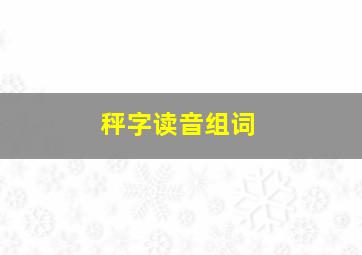 秤字读音组词